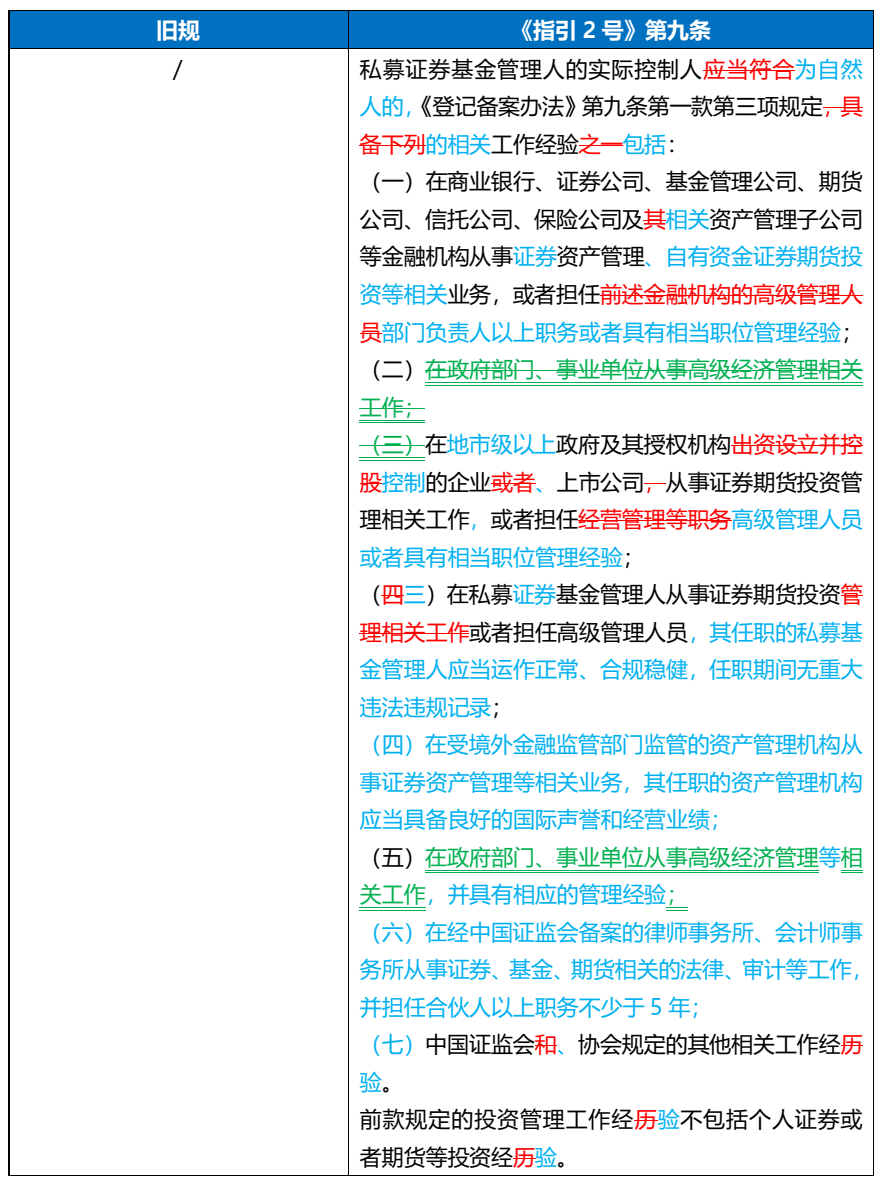 | 旧规 | 《指引 2 号》第九条 |
|---|---|
| / | 私募证券基金管理人的实际控制人应当符合为自然人的,《登记备案办法》第九条第一款第三项规定,具备下列的相关工作经验之一包括:<br>(一)在商业银行、证券公司、基金管理公司、期货公司、信托公司、保险公司及其相关资产管理子公司等金融机构从事证券资产管理、自有资金证券期货投资等相关业务,或者担任前述金融机构的高级管理人员部门负责人以上职务或者具有相当职位管理经验;<br>(二)在政府部门、事业单位从事高级经济管理相关工作;<br>(三)在地市级以上政府及其授权机构出资设立并控股控制的企业或者、上市公司,从事证券期货投资管理相关工作,或者担任经营管理等职务高级管理人员或者具有相当职位管理经验;<br>(四三)在私募证券基金管理人从事证券期货投资管理相关工作或者担任高级管理人员,其任职的私募基金管理人应当运作正常、合规稳健,任职期间无重大违法违规记录;<br>(四)在受境外金融监管部门监管的资产管理机构从事证券资产管理等相关业务,其任职的资产管理机构应当具备良好的国际声誉和经营业绩;<br>(五)在政府部门、事业单位从事高级经济管理等相关工作,并具有相应的管理经验;<br>(六)在经中国证监会备案的律师事务所、会计师事务所从事证券、基金、期货相关的法律、审计等工作,并担任合伙人以上职务不少于 5 年;<br>(七)中国证监会和、协会规定的其他相关工作经历验。<br>前款规定的投资管理工作经历验不包括个人证券或者期货等投资经历验。 |